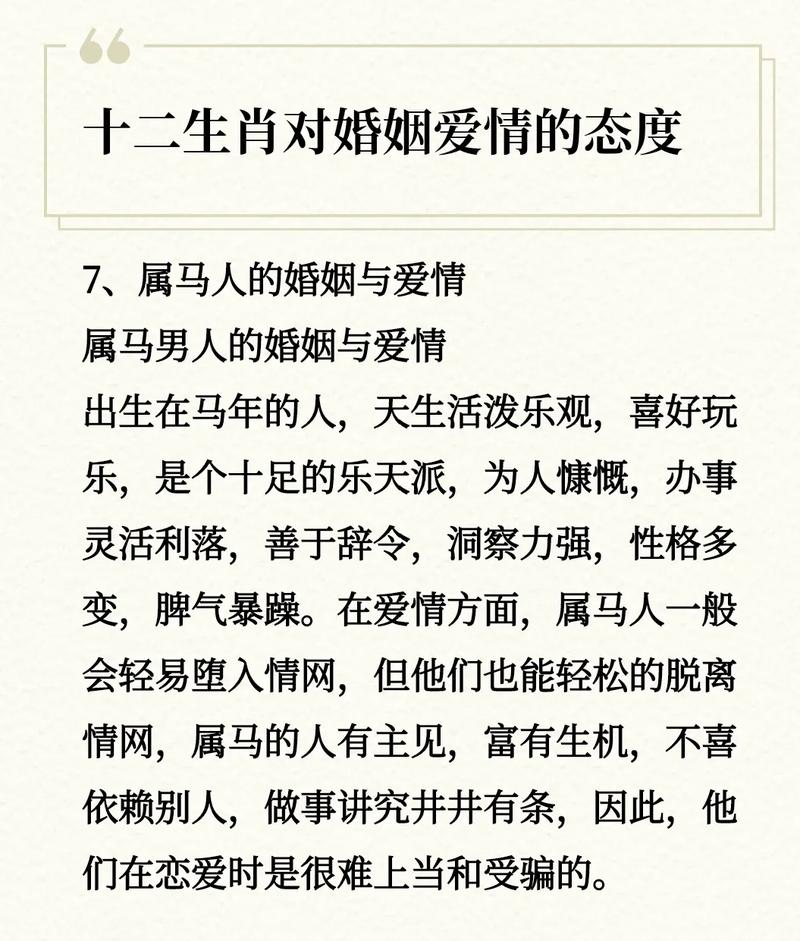 十二生肖对婚姻爱情的态度

7、属马人的婚姻与爱情
属马男人的婚姻与爱情
出生在马年的人，天生活泼乐观，喜好玩乐，是个十足的乐天派，为人慷慨，办事灵活利落，善于辞令，洞察力强，性格多变，脾气暴躁。在爱情方面，属马人一般会轻易堕入情网，但他们也能轻松的脱离情网，属马的人有主见，富有生机，不喜依赖别人，做事讲究井井有条，因此，他们在恋爱时是很难上当和受骗的。